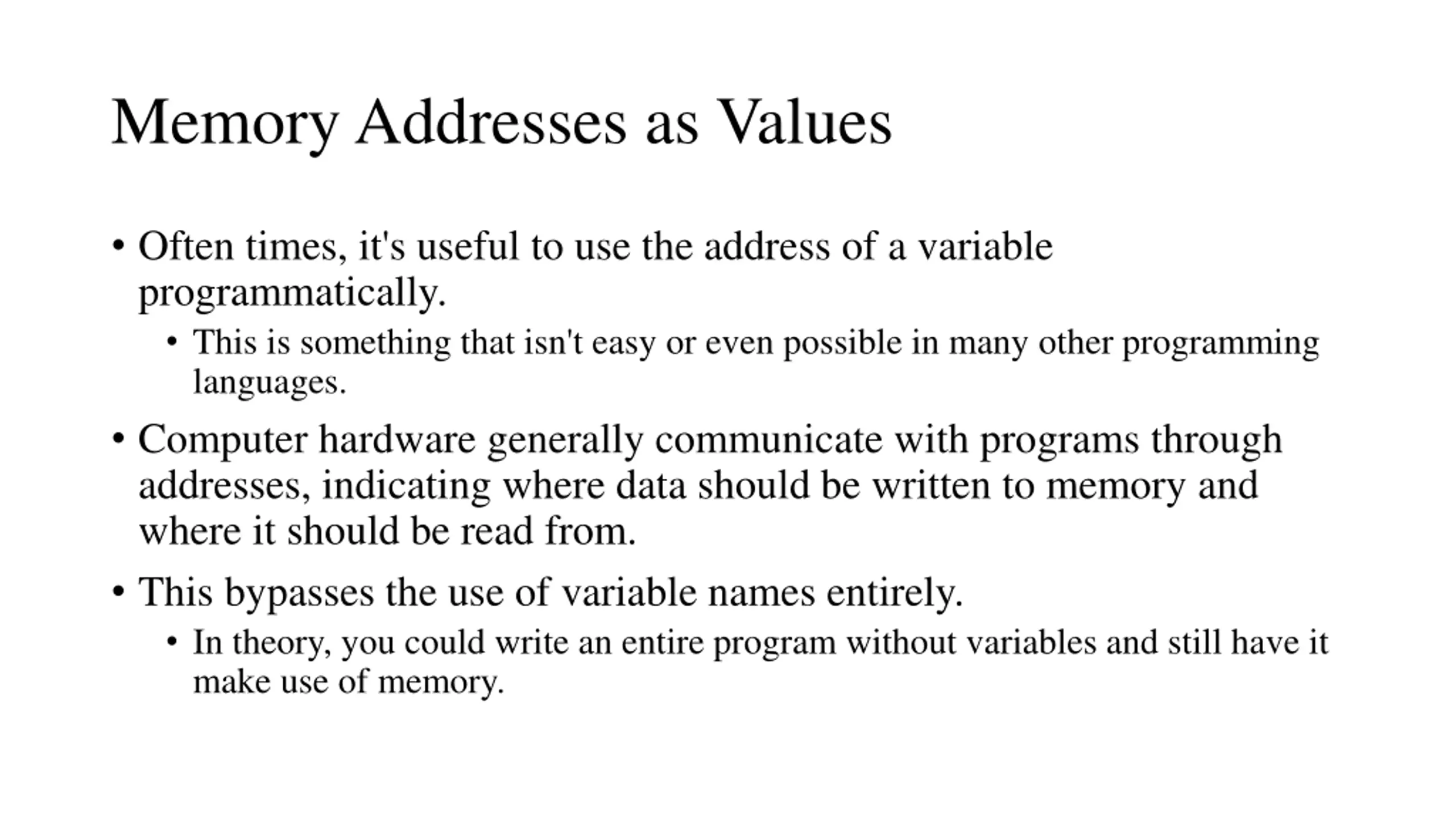 Memory Addresses as Values

• Often times, it's useful to use the address of a variable programmatically.
  • This is something that isn't easy or even possible in many other programming languages.
• Computer hardware generally communicate with programs through addresses, indicating where data should be written to memory and where it should be read from.
• This bypasses the use of variable names entirely.
  • In theory, you could write an entire program without variables and still have it make use of memory.